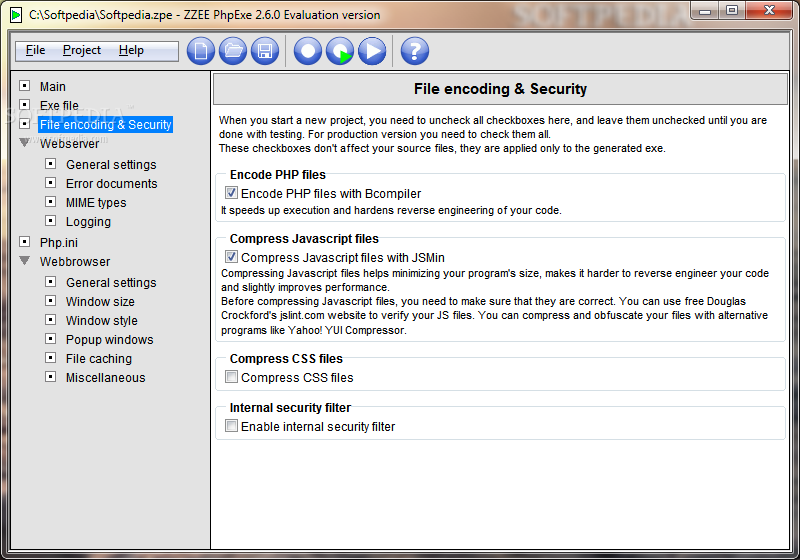 C:\Softpedia\Softpedia.zpe - ZZEE PhpExe 2.6.0 Evaluation version

SOFTPEDIA

File Project Help

Main
Exe file
File encoding & Security
Webserver
General settings
Error documents
MIME types
Logging
Php.ini
Webbrowser
General settings
Window size
Window style
Popup windows
File caching
Miscellaneous

File encoding & Security

When you start a new project, you need to uncheck all checkboxes here, and leave them unchecked until you are done with testing. For production version you need to check them all.
These checkboxes don't affect your source files, they are applied only to the generated exe.

Encode PHP files
Encode PHP files with Bcompiler
It speeds up execution and hardens reverse engineering of your code.

Compress Javascript files
Compress Javascript files with JSMin
Compressing Javascript files helps minimizing your program's size, makes it harder to reverse engineer your code and slightly improves performance.
Before compressing Javascript files, you need to make sure that they are correct. You can use free Douglas Crockford's jslint.com website to verify your JS files. You can compress and obfuscate your files with alternative programs like Yahoo! YUI Compressor.

Compress CSS files
Compress CSS files

Internal security filter
Enable internal security filter